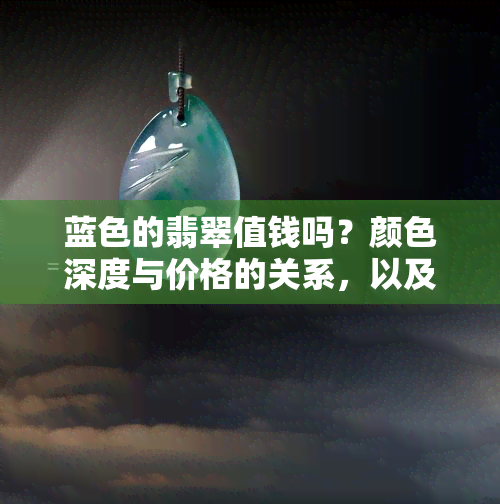 蓝色的翡翠值钱吗？颜色深度与价格的关系，以及